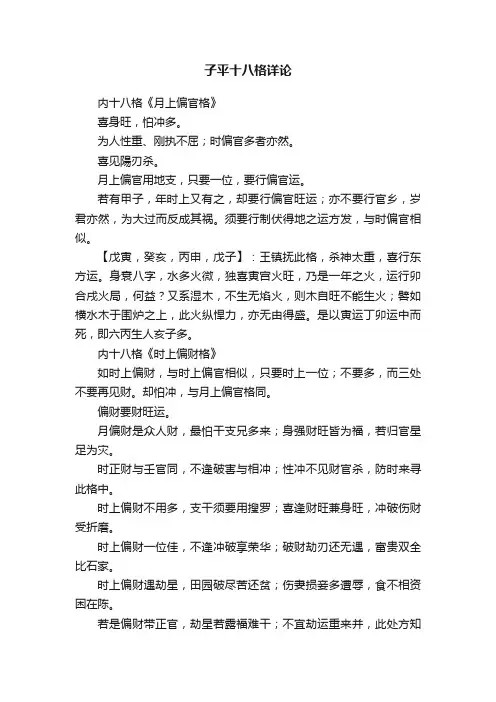 子平十八格详论

内十八格《月上偏官格》

喜身旺，怕冲多。

为人性重、刚执不屈；时偏官多者亦然。

喜见陽刃杀。

月上偏官用地支，只要一位，要行偏官运。

若有甲子，年时上又有之，却要行偏官旺运；亦不要行官乡，岁君亦然，为大过而反成其祸。须要行制伏得地之运方发，与时偏官相似。

【戊寅，癸亥，丙申，戊子】：王镇抚此格，杀神太重，喜行东方运。身衰八字，水多火微，独喜寅宫火旺，乃是一年之火，运行卯合戌火局，何益？又系湿木，不生无焰火，则木自旺不能生火；譬如横水木于围炉之上，此火纵悍力，亦无由得盛。是以寅运丁卯运中而死，即六丙生人亥子多。

内十八格《时上偏财格》

如时上偏财，与时上偏官相似，只要时上一位；不要多，而三处不要再见财。却怕冲，与月上偏官格同。

偏财要财旺运。

月偏财是众人财，最怕干支兄多来；身强财旺皆为福，若归官星足为灾。

时正财与壬官同，不逢破害与相冲；性冲不见财官杀，防时来寻此格中。

时上偏财不用多，支干须要用搜罗；喜逢财旺兼身旺，冲破伤财受折磨。

时上偏财一位佳，不逢冲破享荣华；破财劫刃还无遇，富贵双全比石家。

时上偏财遇劫星，田园破尽苦还贫；伤妻损妾多遭辱，食不相资困在陈。

若是偏财带正官，劫星若露福难干；不宜劫运重来并，此处方知